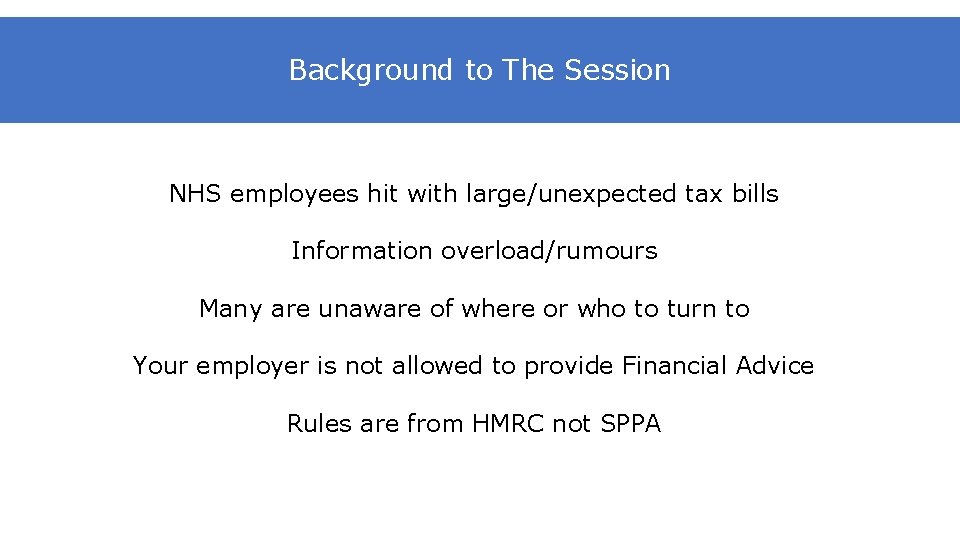 Background to The Session

NHS employees hit with large/unexpected tax bills

Information overload/rumours

Many are unaware of where or who to turn to

Your employer is not allowed to provide Financial Advice

Rules are from HMRC not SPPA